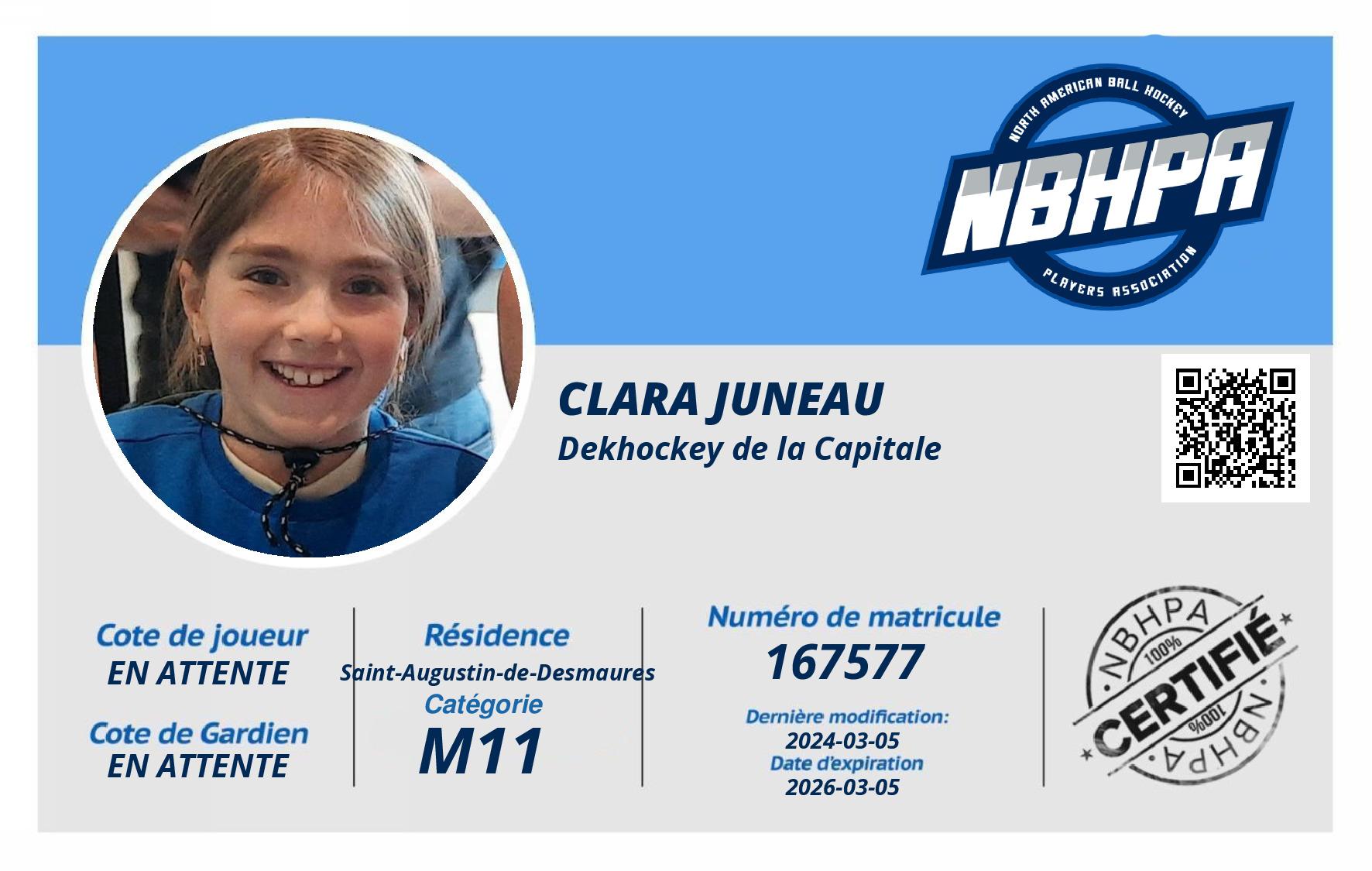 NORTH AMERICAN BALL HOCKEY
NBHPA
PLAYERS ASSOCIATION

CLARA JUNEAU
Dekhockey de la Capitale

Cote de joueur
EN ATTENTE

Cote de Gardien
EN ATTENTE

Résidence
Saint-Augustin-de-Desmaures
Catégorie
M11

Numéro de matricule
167577
Dernière modification:
2024-03-05
Date d'expiration
2026-03-05

NBHPA
100%
CERTIFIÉ
100%
NBHPA